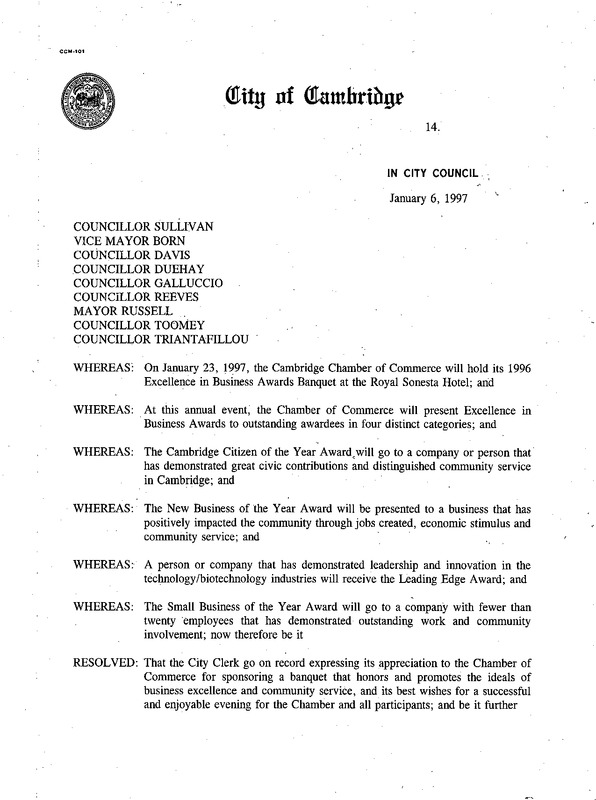 CCM-101

City of Cambridge

14.

IN CITY COUNCIL

January 6, 1997

COUNCILLOR SULLIVAN
VICE MAYOR BORN
COUNCILLOR DAVIS
COUNCILLOR DUEHAY
COUNCILLOR GALLUCCIO
COUNCILLOR REEVES
MAYOR RUSSELL
COUNCILLOR TOOMEY
COUNCILLOR TRIANTAFILLOU

WHEREAS: On January 23, 1997, the Cambridge Chamber of Commerce will hold its 1996 Excellence in Business Awards Banquet at the Royal Sonesta Hotel; and

WHEREAS: At this annual event, the Chamber of Commerce will present Excellence in Business Awards to outstanding awardees in four distinct categories; and

WHEREAS: The Cambridge Citizen of the Year Award will go to a company or person that has demonstrated great civic contributions and distinguished community service in Cambridge; and

WHEREAS: The New Business of the Year Award will be presented to a business that has positively impacted the community through jobs created, economic stimulus and community service; and

WHEREAS: A person or company that has demonstrated leadership and innovation in the technology/biotechnology industries will receive the Leading Edge Award; and

WHEREAS: The Small Business of the Year Award will go to a company with fewer than twenty employees that has demonstrated outstanding work and community involvement; now therefore be it

RESOLVED: That the City Clerk go on record expressing its appreciation to the Chamber of Commerce for sponsoring a banquet that honors and promotes the ideals of business excellence and community service, and its best wishes for a successful and enjoyable evening for the Chamber and all participants; and be it further